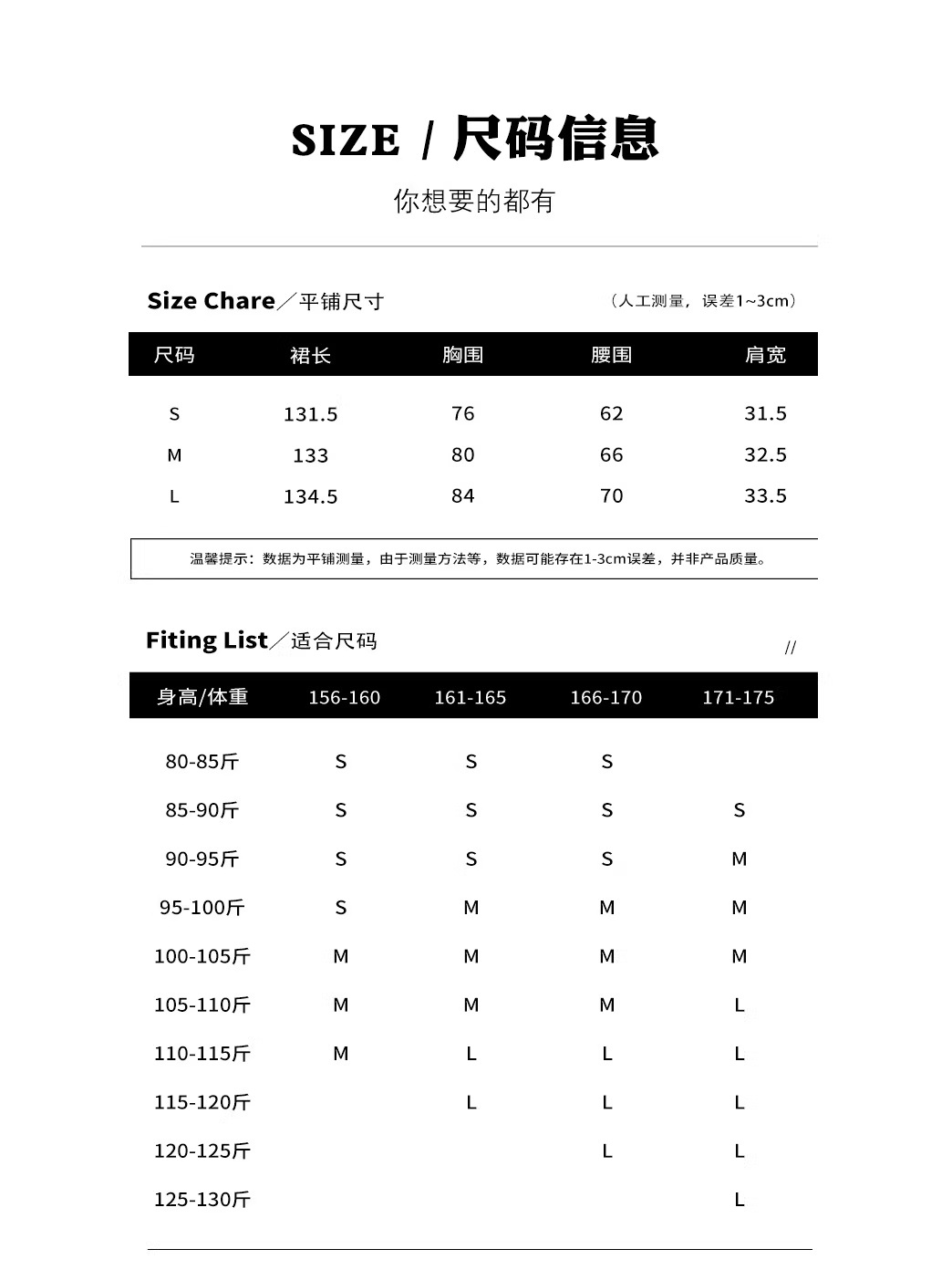 SIZE / 尺码信息

你想要的都有

Size Chare／平铺尺寸

（人工测量，误差1~3cm）

| 尺码 | 裙长 | 胸围 | 腰围 | 肩宽 |
|---|---|---|---|---|
| S | 131.5 | 76 | 62 | 31.5 |
| M | 133 | 80 | 66 | 32.5 |
| L | 134.5 | 84 | 70 | 33.5 |

温馨提示：数据为平铺测量，由于测量方法等，数据可能存在1-3cm误差，并非产品质量。

Fiting List／适合尺码

//

| 身高/体重 | 156-160 | 161-165 | 166-170 | 171-175 |
|---|---|---|---|---|
| 80-85斤 | S | S | S | |
| 85-90斤 | S | S | S | S |
| 90-95斤 | S | S | S | M |
| 95-100斤 | S | M | M | M |
| 100-105斤 | M | M | M | M |
| 105-110斤 | M | M | M | L |
| 110-115斤 | M | L | L | L |
| 115-120斤 | | L | L | L |
| 120-125斤 | | | L | L |
| 125-130斤 | | | | L |